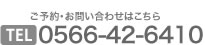 ご予約・お問い合わせはこちら

TEL 0566-42-6410